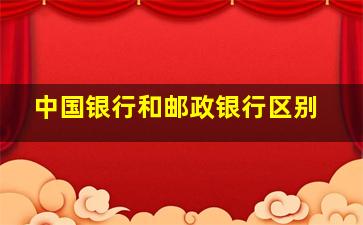 中国银行和邮政银行区别